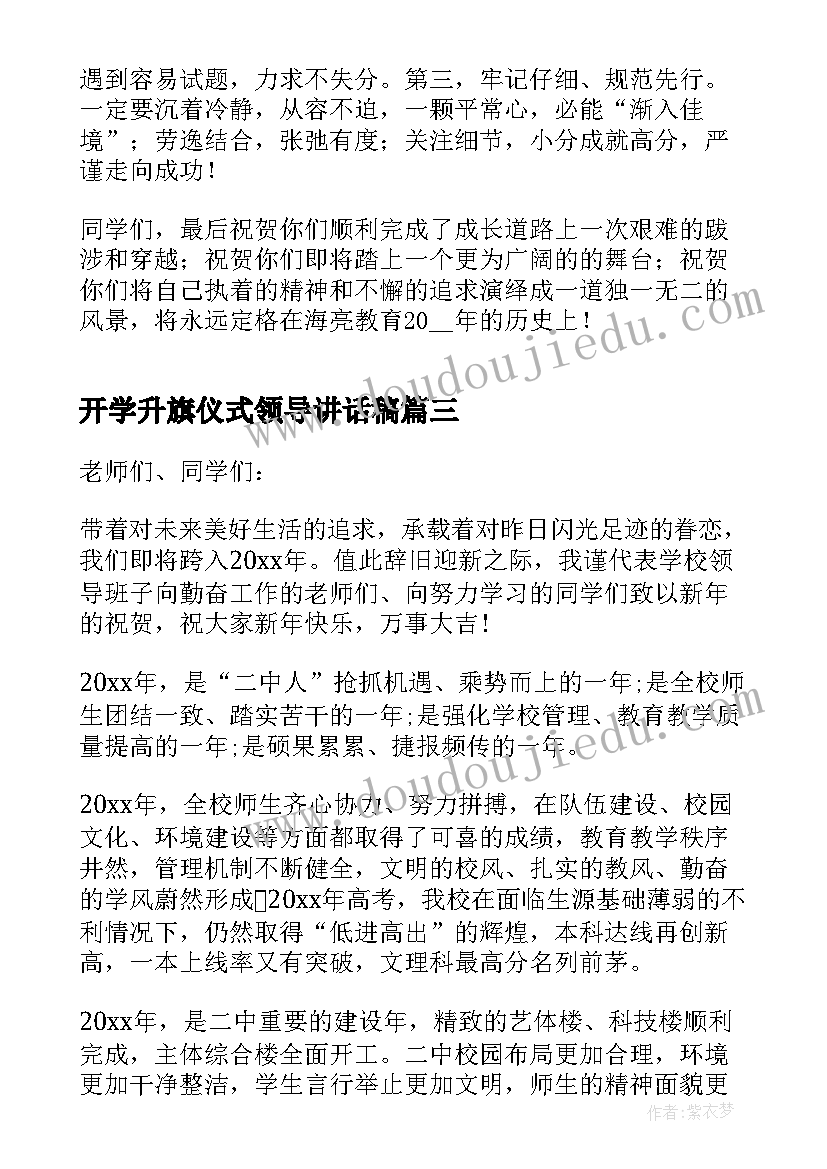 遇到容易试题，力求不失分。第三，牢记仔细、规范先行。一定要沉着冷静，从容不迫，一颗平常心，必能“渐入佳境”；劳逸结合，张弛有度；关注细节，小分成就高分，严谨走向成功！

同学们，最后祝贺你们顺利完成了成长道路上一次艰难的跋涉和穿越；祝贺你们即将踏上一个更为广阔的的舞台；祝贺你们将自己执着的精神和不懈的追求演绎成一道独一无二的风景，将永远定格在海亮教育20__年的历史上！

www.doudoujiedu.com

开学升旗仪式领导讲话稿篇三

老师们、同学们：

带着对未来美好生活的追求，承载着对昨日闪光足迹的眷恋，我们即将跨入20xx年。值此辞旧迎新之际，我谨代表学校领导班子向勤奋工作的老师们、向努力学习的同学们致以新年的祝贺，祝大家新年快乐，万事大吉！

20xx年，是“二中人”抢抓机遇、乘势而上的一年;是全校师生团结一致、踏实苦干的一年;是强化学校管理、教育教学质量提高的一年;是硕果累累、捷报频传的一年。

www.doudoujiedu.com

20xx年，全校师生齐心协力、努力拼搏，在队伍建设、校园文化、环境建设等方面都取得了可喜的成绩，教育教学秩序井然，管理机制不断健全，文明的校风、扎实的教风、勤奋的学风蔚然形成20xx年高考，我校在面临生源基础薄弱的不利情况下，仍然取得“低进高出”的辉煌，本科达线再创新高，一本上线率又有突破，文理科最高分名列前茅。

20xx年，是二中重要的建设年，精致的艺体楼、科技楼顺利完成，主体综合楼全面开工。二中校园布局更加合理，环境更加干净整洁，学生言行举止更加文明，师生的精神面貌更

作者：紫衣梦